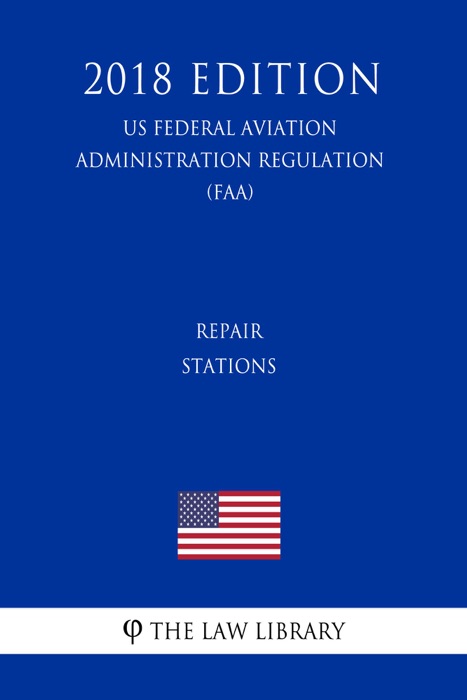 2018 EDITION
US FEDERAL AVIATION ADMINISTRATION REGULATION (FAA)

REPAIR STATIONS

φ THE LAW LIBRARY